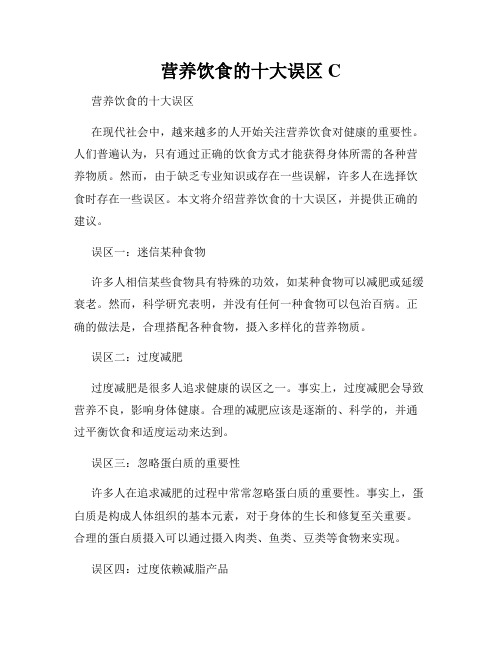 营养饮食的十大误区 C

营养饮食的十大误区

在现代社会中，越来越多的人开始关注营养饮食对健康的重要性。人们普遍认为，只有通过正确的饮食方式才能获得身体所需的各种营养物质。然而，由于缺乏专业知识或存在一些误解，许多人在选择饮食时存在一些误区。本文将介绍营养饮食的十大误区，并提供正确的建议。

误区一：迷信某种食物

许多人相信某些食物具有特殊的功效，如某种食物可以减肥或延缓衰老。然而，科学研究表明，并没有任何一种食物可以包治百病。正确的做法是，合理搭配各种食物，摄入多样化的营养物质。

误区二：过度减肥

过度减肥是很多人追求健康的误区之一。事实上，过度减肥会导致营养不良，影响身体健康。合理的减肥应该是逐渐的、科学的，并通过平衡饮食和适度运动来达到。

误区三：忽略蛋白质的重要性

许多人在追求减肥的过程中常常忽略蛋白质的重要性。事实上，蛋白质是构成人体组织的基本元素，对于身体的生长和修复至关重要。合理的蛋白质摄入可以通过摄入肉类、鱼类、豆类等食物来实现。

误区四：过度依赖减脂产品